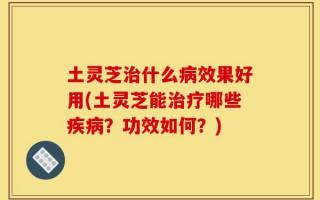 土灵芝治什么病效果好用(土灵芝能治疗哪些疾病？功效如何？)